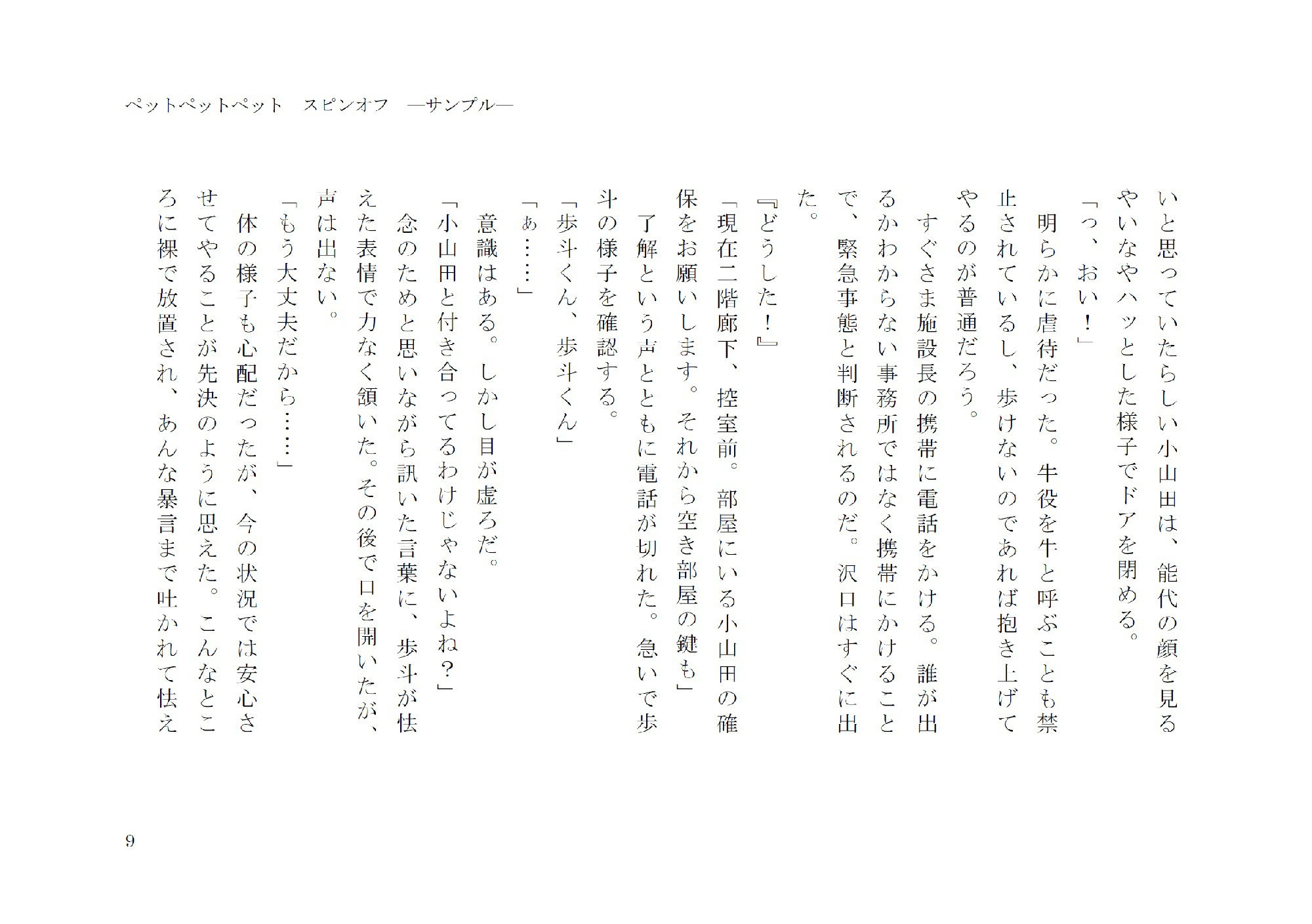 ペットペットペット　スピンオフ　―サンプル―

いと思っていたらしい小山田は、能代の顔を見るやいなやハッとした様子でドアを閉める。

「っ、おい！」

明らかに虐待だった。牛役を牛と呼ぶことも禁止されているし、歩けないのであれば抱き上げてやるのが普通だろう。

すぐさま施設長の携帯に電話をかける。誰が出るかわからない事務所ではなく携帯にかけることで、緊急事態と判断されるのだ。沢口はすぐに出た。

『どうした！』

「現在二階廊下、控室前。部屋にいる小山田の確保をお願いします。それから空き部屋の鍵も」

了解という声とともに電話が切れた。急いで歩斗の様子を確認する。

「歩斗くん、歩斗くん」

「ぁ……」

意識はある。しかし目が虚ろだ。

「小山田と付き合ってるわけじゃないよね？」

念のためと思いながら訊いた言葉に、歩斗が怯えた表情で力なく頷いた。その後で口を開いたが、声は出ない。

「もう大丈夫だから……」

体の様子も心配だったが、今の状況では安心させてやることが先決のように思えた。こんなところに裸で放置され、あんな暴言まで吐かれて怯え

9